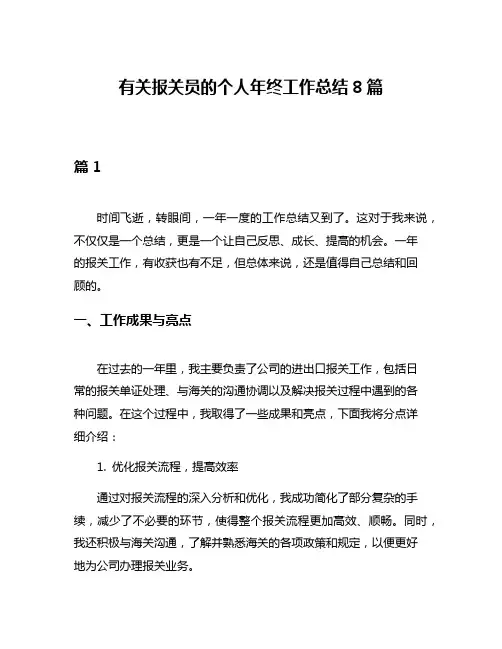 有关报关员的个人年终工作总结 8 篇

篇 1

时间飞逝，转眼间，一年一度的工作总结又到了。这对于我来说，不仅仅是一个总结，更是一个让自己反思、成长、提高的机会。一年的报关工作，有收获也有不足，但总体来说，还是值得自己总结和回顾的。

一、工作成果与亮点

在过去的一年里，我主要负责了公司的进出口报关工作，包括日常的报关单证处理、与海关的沟通协调以及解决报关过程中遇到的各种问题。在这个过程中，我取得了一些成果和亮点，下面我将分点详细介绍：

1. 优化报关流程，提高效率

通过对报关流程的深入分析和优化，我成功简化了部分复杂的手续，减少了不必要的环节，使得整个报关流程更加高效、顺畅。同时，我还积极与海关沟通，了解并熟悉海关的各项政策和规定，以便更好地为公司办理报关业务。